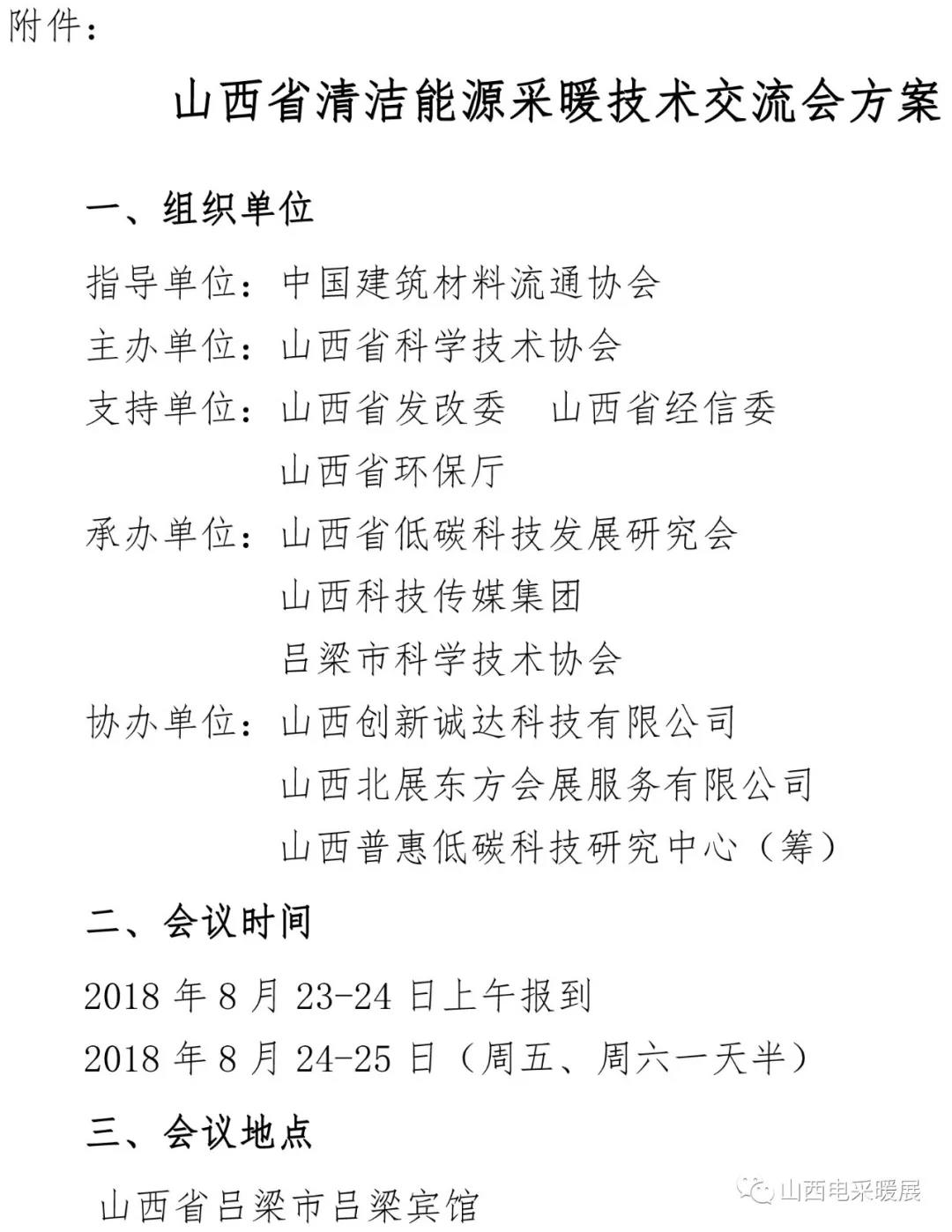 附件：

山西省清洁能源采暖技术交流会方案

一、组织单位

指导单位：中国建筑材料流通协会

主办单位：山西省科学技术协会

支持单位：山西省发改委　山西省经信委

山西省环保厅

承办单位：山西省低碳科技发展研究会

山西科技传媒集团

吕梁市科学技术协会

协办单位：山西创新诚达科技有限公司

山西北展东方会展服务有限公司

山西普惠低碳科技研究中心（筹）

二、会议时间

2018 年 8 月 23-24 日上午报到

2018 年 8 月 24-25 日（周五、周六一天半）

三、会议地点

山西省吕梁市吕梁宾馆

山西电采暖展